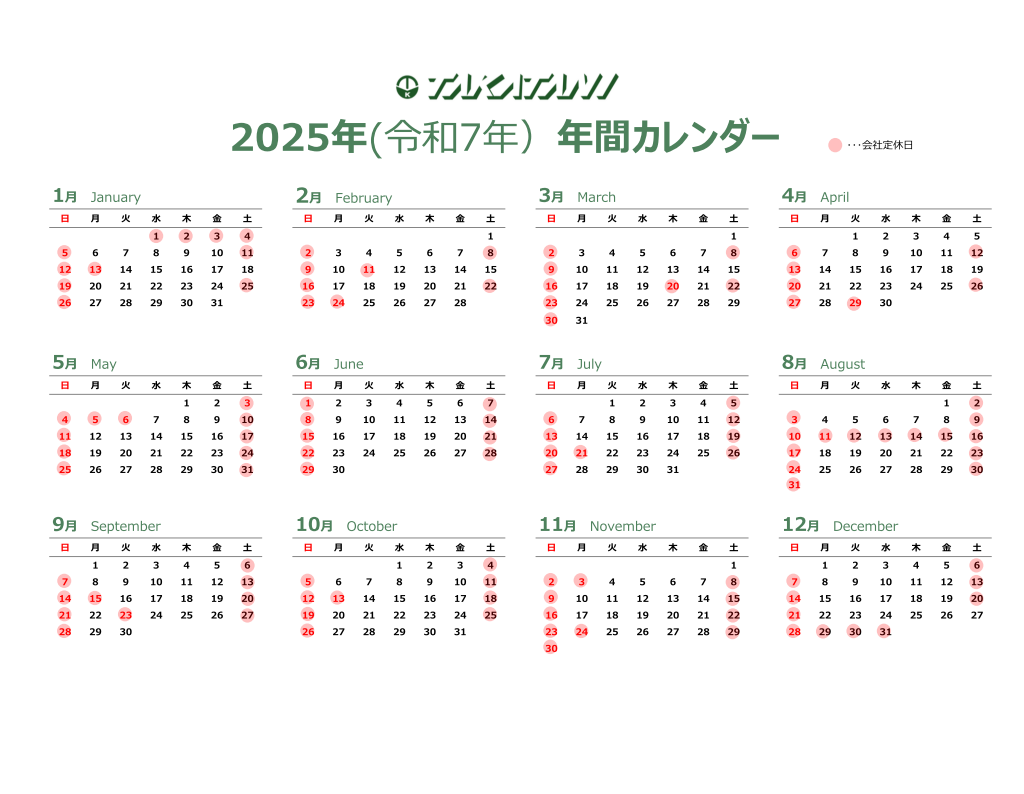 2025年(令和7年) 年間カレンダー

・・・会社定休日

1月 January
| 日 | 月 | 火 | 水 | 木 | 金 | 土 |
|---|---|---|---|---|---|---|
| | | | 1 | 2 | 3 | 4 |
| 5 | 6 | 7 | 8 | 9 | 10 | 11 |
| 12 | 13 | 14 | 15 | 16 | 17 | 18 |
| 19 | 20 | 21 | 22 | 23 | 24 | 25 |
| 26 | 27 | 28 | 29 | 30 | 31 | |

2月 February
| 日 | 月 | 火 | 水 | 木 | 金 | 土 |
|---|---|---|---|---|---|---|
| | | | | | | 1 |
| 2 | 3 | 4 | 5 | 6 | 7 | 8 |
| 9 | 10 | 11 | 12 | 13 | 14 | 15 |
| 16 | 17 | 18 | 19 | 20 | 21 | 22 |
| 23 | 24 | 25 | 26 | 27 | 28 | |

3月 March
| 日 | 月 | 火 | 水 | 木 | 金 | 土 |
|---|---|---|---|---|---|---|
| | | | | | | 1 |
| 2 | 3 | 4 | 5 | 6 | 7 | 8 |
| 9 | 10 | 11 | 12 | 13 | 14 | 15 |
| 16 | 17 | 18 | 19 | 20 | 21 | 22 |
| 23 | 24 | 25 | 26 | 27 | 28 | 29 |
| 30 | 31 | | | | | |

4月 April
| 日 | 月 | 火 | 水 | 木 | 金 | 土 |
|---|---|---|---|---|---|---|
| | | 1 | 2 | 3 | 4 | 5 |
| 6 | 7 | 8 | 9 | 10 | 11 | 12 |
| 13 | 14 | 15 | 16 | 17 | 18 | 19 |
| 20 | 21 | 22 | 23 | 24 | 25 | 26 |
| 27 | 28 | 29 | 30 | | | |

5月 May
| 日 | 月 | 火 | 水 | 木 | 金 | 土 |
|---|---|---|---|---|---|---|
| | | | | 1 | 2 | 3 |
| 4 | 5 | 6 | 7 | 8 | 9 | 10 |
| 11 | 12 | 13 | 14 | 15 | 16 | 17 |
| 18 | 19 | 20 | 21 | 22 | 23 | 24 |
| 25 | 26 | 27 | 28 | 29 | 30 | 31 |

6月 June
| 日 | 月 | 火 | 水 | 木 | 金 | 土 |
|---|---|---|---|---|---|---|
| 1 | 2 | 3 | 4 | 5 | 6 | 7 |
| 8 | 9 | 10 | 11 | 12 | 13 | 14 |
| 15 | 16 | 17 | 18 | 19 | 20 | 21 |
| 22 | 23 | 24 | 25 | 26 | 27 | 28 |
| 29 | 30 | | | | | |

7月 July
| 日 | 月 | 火 | 水 | 木 | 金 | 土 |
|---|---|---|---|---|---|---|
| | | 1 | 2 | 3 | 4 | 5 |
| 6 | 7 | 8 | 9 | 10 | 11 | 12 |
| 13 | 14 | 15 | 16 | 17 | 18 | 19 |
| 20 | 21 | 22 | 23 | 24 | 25 | 26 |
| 27 | 28 | 29 | 30 | 31 | | |

8月 August
| 日 | 月 | 火 | 水 | 木 | 金 | 土 |
|---|---|---|---|---|---|---|
| | | | | | 1 | 2 |
| 3 | 4 | 5 | 6 | 7 | 8 | 9 |
| 10 | 11 | 12 | 13 | 14 | 15 | 16 |
| 17 | 18 | 19 | 20 | 21 | 22 | 23 |
| 24 | 25 | 26 | 27 | 28 | 29 | 30 |
| 31 | | | | | | |

9月 September
| 日 | 月 | 火 | 水 | 木 | 金 | 土 |
|---|---|---|---|---|---|---|
| | 1 | 2 | 3 | 4 | 5 | 6 |
| 7 | 8 | 9 | 10 | 11 | 12 | 13 |
| 14 | 15 | 16 | 17 | 18 | 19 | 20 |
| 21 | 22 | 23 | 24 | 25 | 26 | 27 |
| 28 | 29 | 30 | | | | |

10月 October
| 日 | 月 | 火 | 水 | 木 | 金 | 土 |
|---|---|---|---|---|---|---|
| | | | 1 | 2 | 3 | 4 |
| 5 | 6 | 7 | 8 | 9 | 10 | 11 |
| 12 | 13 | 14 | 15 | 16 | 17 | 18 |
| 19 | 20 | 21 | 22 | 23 | 24 | 25 |
| 26 | 27 | 28 | 29 | 30 | 31 | |

11月 November
| 日 | 月 | 火 | 水 | 木 | 金 | 土 |
|---|---|---|---|---|---|---|
| | | | | | | 1 |
| 2 | 3 | 4 | 5 | 6 | 7 | 8 |
| 9 | 10 | 11 | 12 | 13 | 14 | 15 |
| 16 | 17 | 18 | 19 | 20 | 21 | 22 |
| 23 | 24 | 25 | 26 | 27 | 28 | 29 |
| 30 | | | | | | |

12月 December
| 日 | 月 | 火 | 水 | 木 | 金 | 土 |
|---|---|---|---|---|---|---|
| | 1 | 2 | 3 | 4 | 5 | 6 |
| 7 | 8 | 9 | 10 | 11 | 12 | 13 |
| 14 | 15 | 16 | 17 | 18 | 19 | 20 |
| 21 | 22 | 23 | 24 | 25 | 26 | 27 |
| 28 | 29 | 30 | 31 | | | |